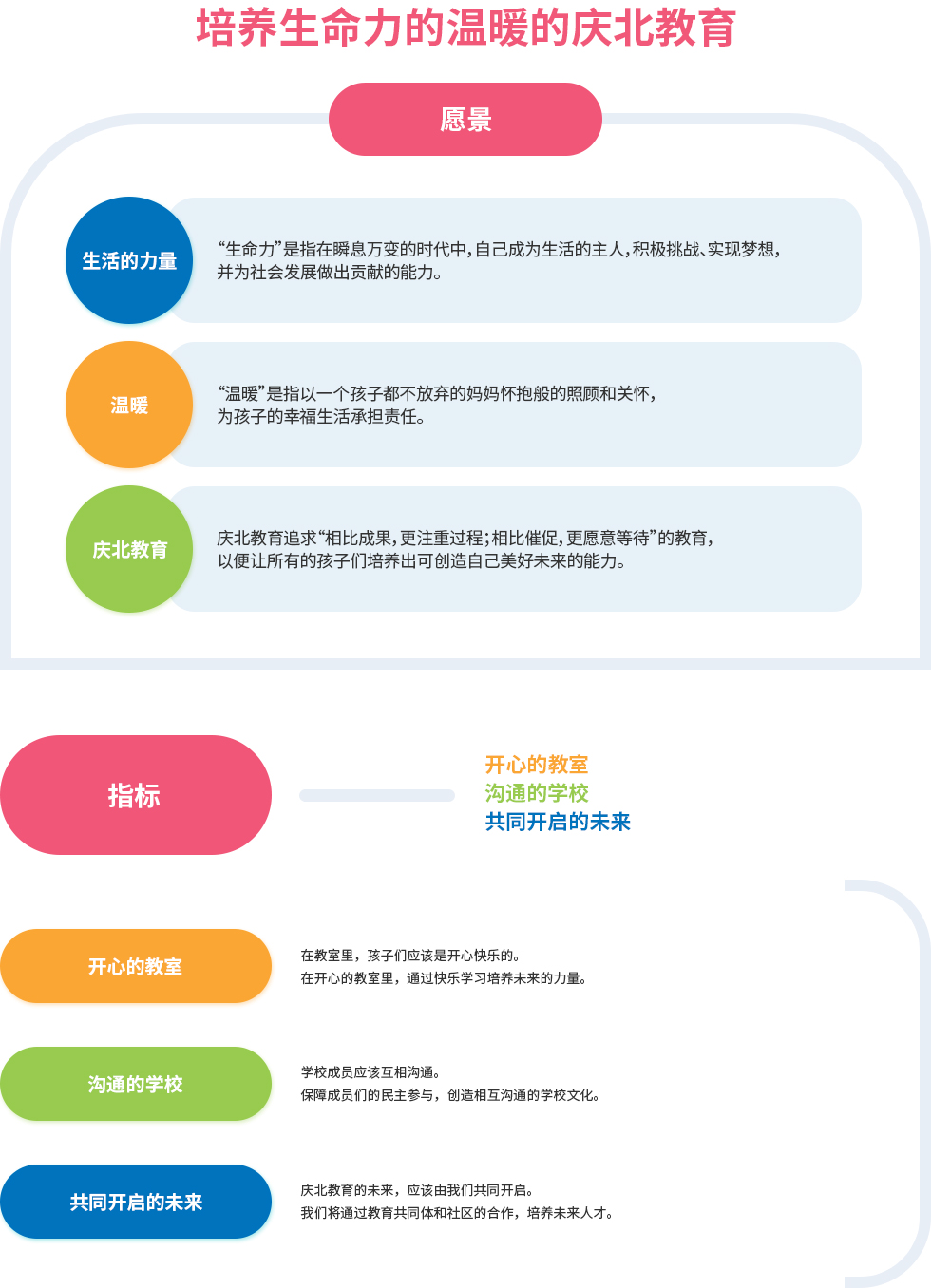 培养生命力的温暖的庆北教育

愿景

生活的力量

“生命力”是指在瞬息万变的时代中，自己成为生活的主人，积极挑战、实现梦想，并为社会发展做出贡献的能力。

温暖

“温暖”是指以一个孩子都不放弃的妈妈怀抱般的照顾和关怀，为孩子的幸福生活承担责任。

庆北教育

庆北教育追求“相比成果，更注重过程；相比催促，更愿意等待”的教育，以便让所有的孩子们培养出可创造自己美好未来的能力。

指标

开心的教室
沟通的学校
共同开启的未来

开心的教室

在教室里，孩子们应该是开心快乐的。
在开心的教室里，通过快乐学习培养未来的力量。

沟通的学校

学校成员应该互相沟通。
保障成员们的民主参与，创造相互沟通的学校文化。

共同开启的未来

庆北教育的未来，应该由我们共同开启。
我们将通过教育共同体和社区的合作，培养未来人才。